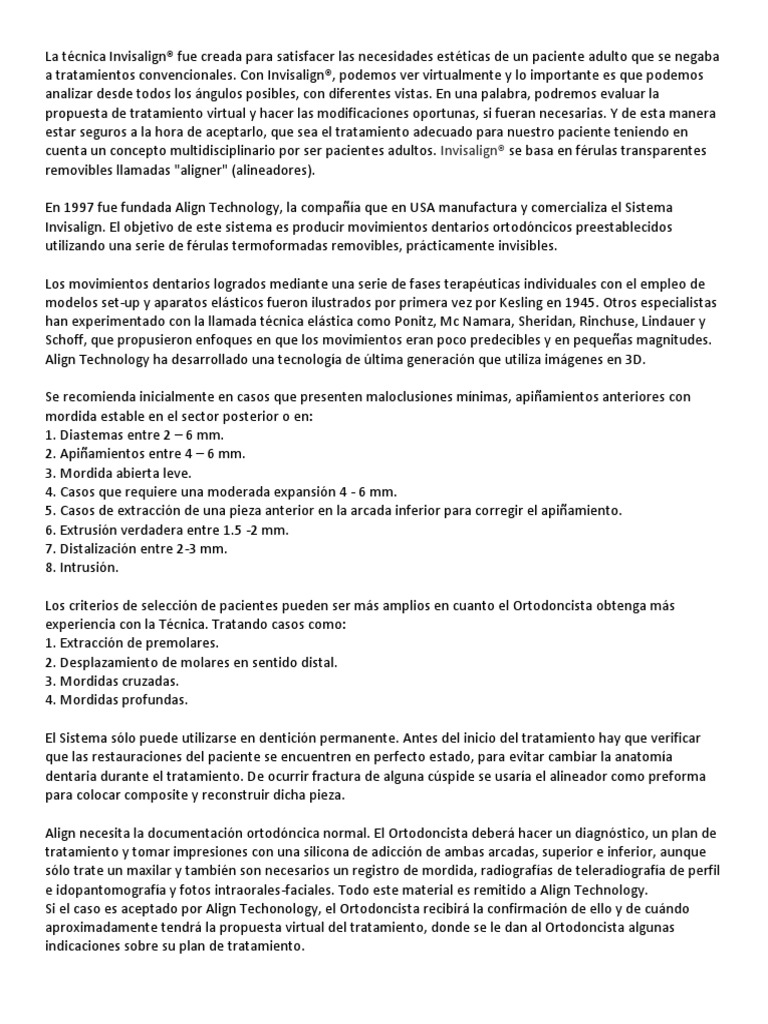 La técnica Invisalign® fue creada para satisfacer las necesidades estéticas de un paciente adulto que se negaba a tratamientos convencionales. Con Invisalign®, podemos ver virtualmente y lo importante es que podemos analizar desde todos los ángulos posibles, con diferentes vistas. En una palabra, podremos evaluar la propuesta de tratamiento virtual y hacer las modificaciones oportunas, si fueran necesarias. Y de esta manera estar seguros a la hora de aceptarlo, que sea el tratamiento adecuado para nuestro paciente teniendo en cuenta un concepto multidisciplinario por ser pacientes adultos. Invisalign® se basa en férulas transparentes removibles llamadas "aligner" (alineadores).

En 1997 fue fundada Align Technology, la compañía que en USA manufactura y comercializa el Sistema Invisalign. El objetivo de este sistema es producir movimientos dentarios ortodóncicos preestablecidos utilizando una serie de férulas termoformadas removibles, prácticamente invisibles.

Los movimientos dentarios logrados mediante una serie de fases terapéuticas individuales con el empleo de modelos set-up y aparatos elásticos fueron ilustrados por primera vez por Kesling en 1945. Otros especialistas han experimentado con la llamada técnica elástica como Ponitz, Mc Namara, Sheridan, Rinchuse, Lindauer y Schoff, que propusieron enfoques en que los movimientos eran poco predecibles y en pequeñas magnitudes. Align Technology ha desarrollado una tecnología de última generación que utiliza imágenes en 3D.

Se recomienda inicialmente en casos que presenten maloclusiones mínimas, apiñamientos anteriores con mordida estable en el sector posterior o en:
1. Diastemas entre 2 – 6 mm.
2. Apiñamientos entre 4 – 6 mm.
3. Mordida abierta leve.
4. Casos que requiere una moderada expansión 4 - 6 mm.
5. Casos de extracción de una pieza anterior en la arcada inferior para corregir el apiñamiento.
6. Extrusión verdadera entre 1.5 -2 mm.
7. Distalización entre 2-3 mm.
8. Intrusión.

Los criterios de selección de pacientes pueden ser más amplios en cuanto el Ortodoncista obtenga más experiencia con la Técnica. Tratando casos como:
1. Extracción de premolares.
2. Desplazamiento de molares en sentido distal.
3. Mordidas cruzadas.
4. Mordidas profundas.

El Sistema sólo puede utilizarse en dentición permanente. Antes del inicio del tratamiento hay que verificar que las restauraciones del paciente se encuentren en perfecto estado, para evitar cambiar la anatomía dentaria durante el tratamiento. De ocurrir fractura de alguna cúspide se usaría el alineador como preforma para colocar composite y reconstruir dicha pieza.

Align necesita la documentación ortodóncica normal. El Ortodoncista deberá hacer un diagnóstico, un plan de tratamiento y tomar impresiones con una silicona de adicción de ambas arcadas, superior e inferior, aunque sólo trate un maxilar y también son necesarios un registro de mordida, radiografías de teleradiografía de perfil e idopantomografía y fotos intraorales-faciales. Todo este material es remitido a Align Technology.
Si el caso es aceptado por Align Techonology, el Ortodoncista recibirá la confirmación de ello y de cuándo aproximadamente tendrá la propuesta virtual del tratamiento, donde se le dan al Ortodoncista algunas indicaciones sobre su plan de tratamiento.